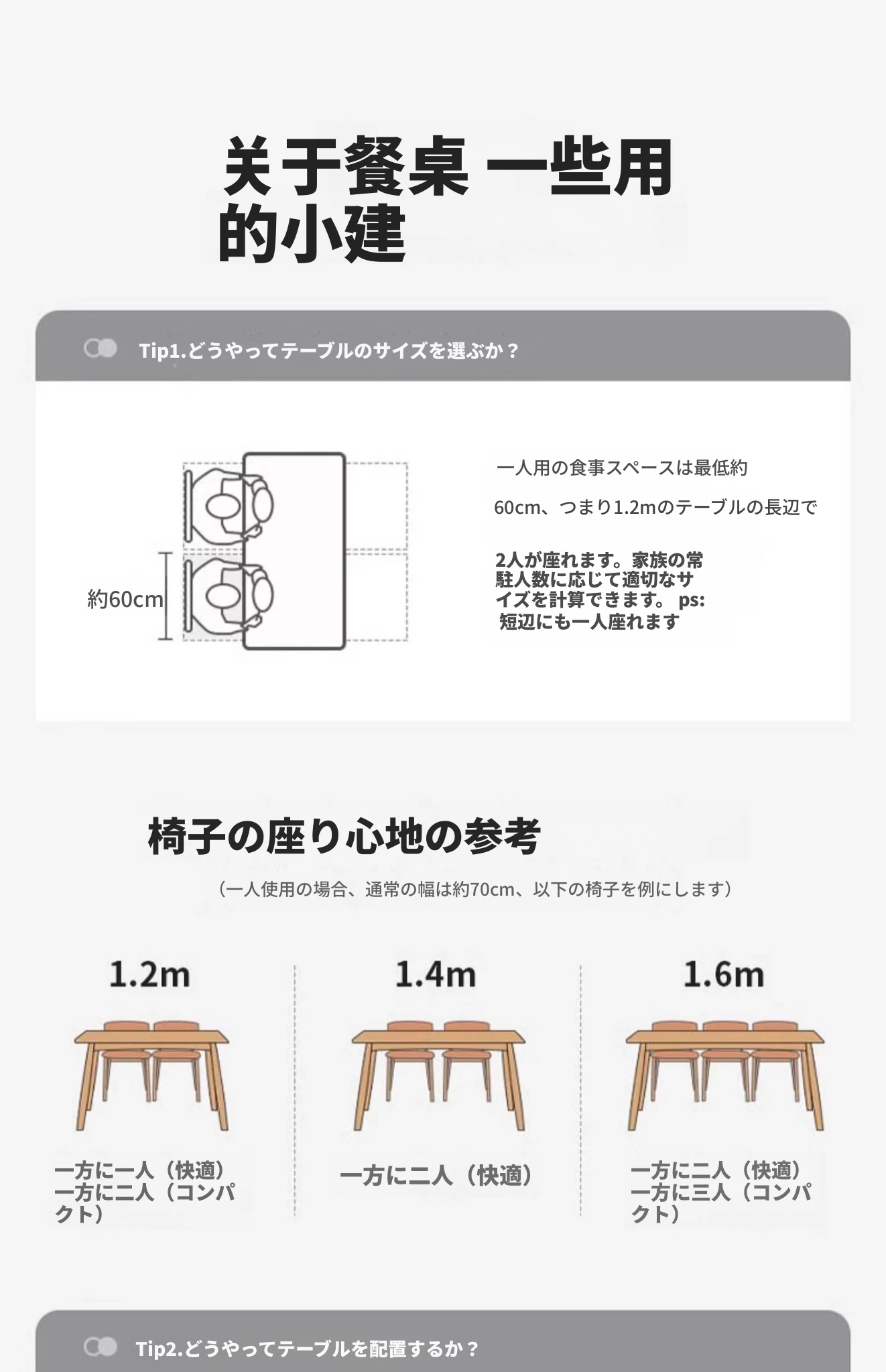 关于餐桌 一些用
的小建

Tip1.どうやってテーブルのサイズを選ぶか？

約60cm

一人用の食事スペースは最低約

60cm、つまり1.2mのテーブルの長辺で

2人が座れます。家族の常駐人数に応じて適切なサイズを計算できます。 ps:
短辺にも一人座れます

椅子の座り心地の参考

（一人使用の場合、通常の幅は約70cm、以下の椅子を例にします）

1.2m

一方に一人（快適）
一方に二人（コンパクト）

1.4m

一方に二人（快適）

1.6m

一方に二人（快適）
一方に三人（コンパクト）

Tip2.どうやってテーブルを配置するか？